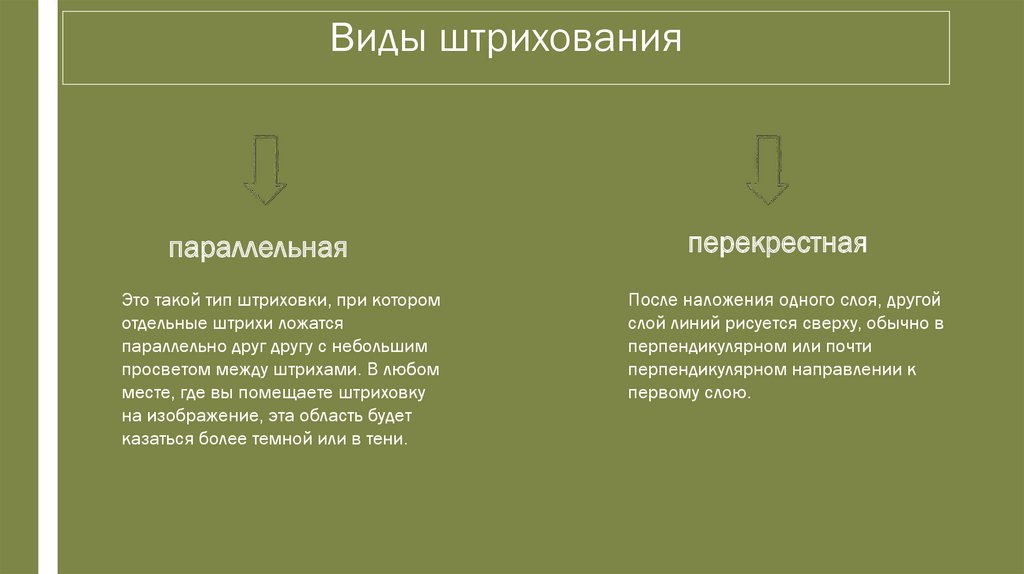 Виды штрихования

параллельная

Это такой тип штриховки, при котором отдельные штрихи ложатся параллельно друг другу с небольшим просветом между штрихами. В любом месте, где вы помещаете штриховку на изображение, эта область будет казаться более темной или в тени.

перекрестная

После наложения одного слоя, другой слой линий рисуется сверху, обычно в перпендикулярном или почти перпендикулярном направлении к первому слою.